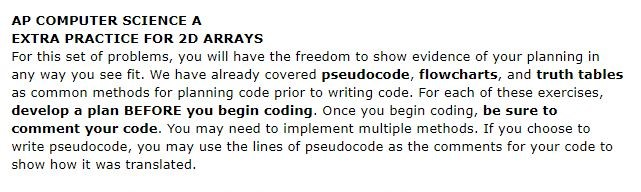 AP COMPUTER SCIENCE A
EXTRA PRACTICE FOR 2D ARRAYS

For this set of problems, you will have the freedom to show evidence of your planning in any way you see fit. We have already covered pseudocode, flowcharts, and truth tables as common methods for planning code prior to writing code. For each of these exercises, develop a plan BEFORE you begin coding. Once you begin coding, be sure to comment your code. You may need to implement multiple methods. If you choose to write pseudocode, you may use the lines of pseudocode as the comments for your code to show how it was translated.